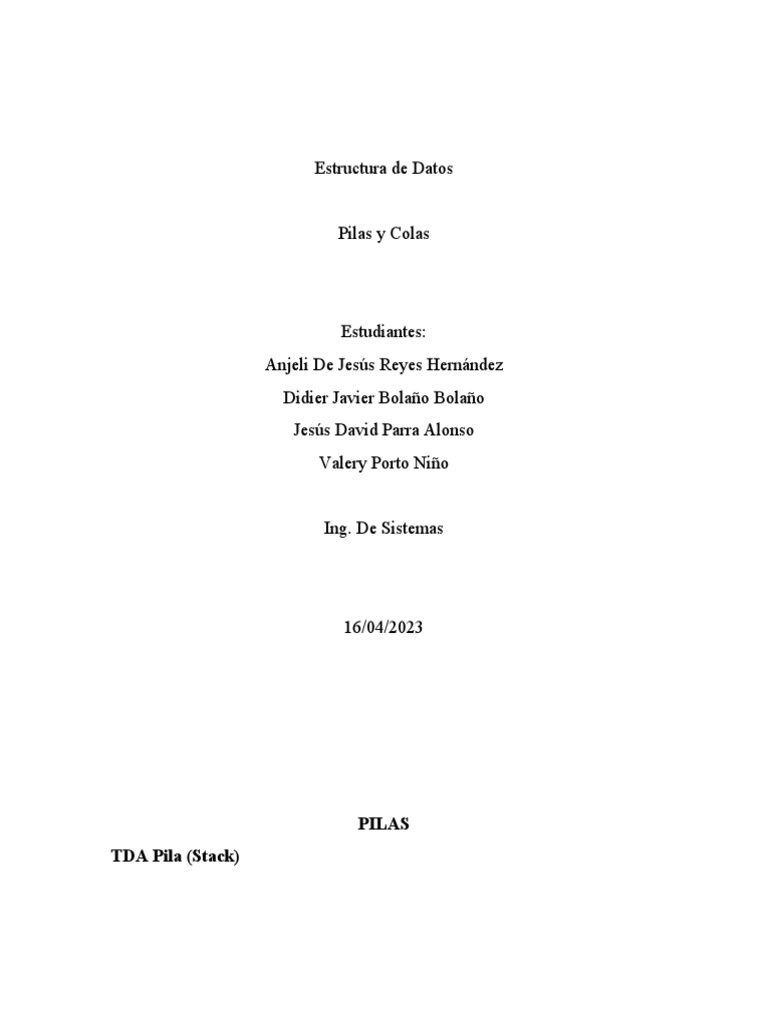 Estructura de Datos

Pilas y Colas

Estudiantes:
Anjeli De Jesús Reyes Hernández
Didier Javier Bolaño Bolaño
Jesús David Parra Alonso
Valery Porto Niño

Ing. De Sistemas

16/04/2023

PILAS

TDA Pila (Stack)